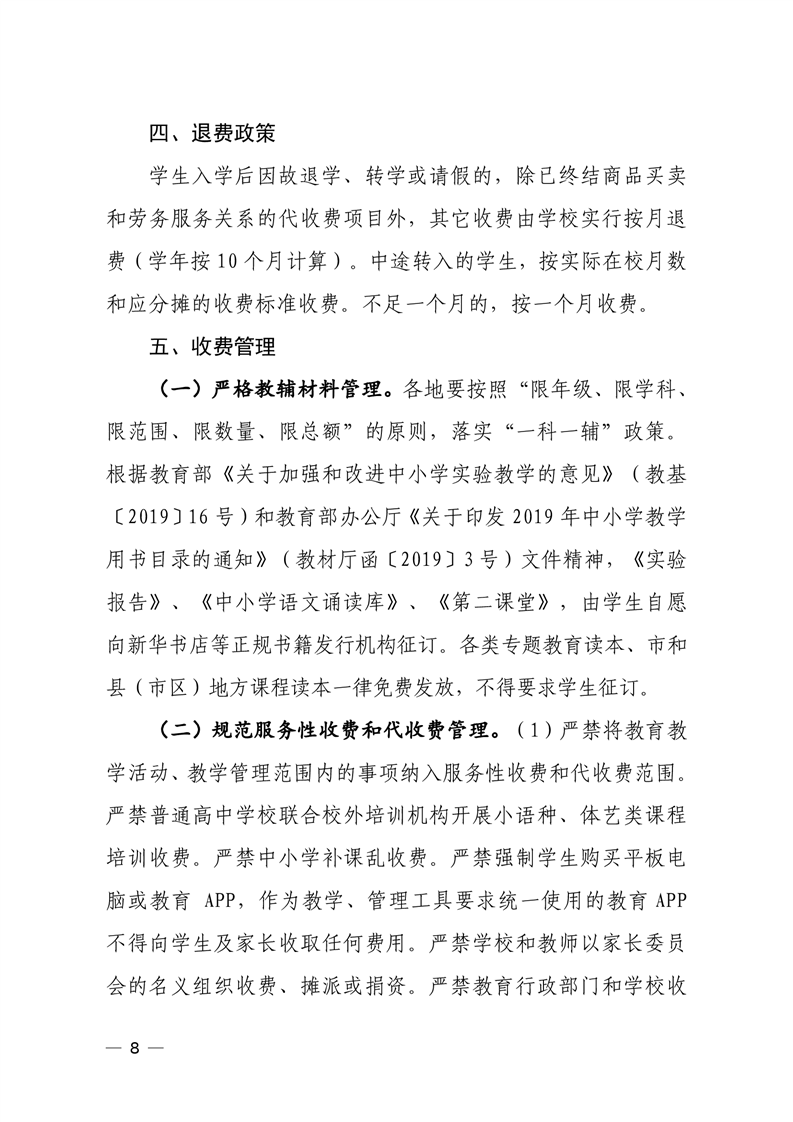 四、退费政策

学生入学后因故退学、转学或请假的，除已终结商品买卖和劳务服务关系的代收费项目外，其它收费由学校实行按月退费（学年按10个月计算）。中途转入的学生，按实际在校月数和应分摊的收费标准收费。不足一个月的，按一个月收费。

五、收费管理

（一）严格教辅材料管理。各地要按照“限年级、限学科、限范围、限数量、限总额”的原则，落实“一科一辅”政策。根据教育部《关于加强和改进中小学实验教学的意见》（教基〔2019〕16号）和教育部办公厅《关于印发2019年中小学教学用书目录的通知》（教材厅函〔2019〕3号）文件精神，《实验报告》、《中小学语文诵读库》、《第二课堂》，由学生自愿向新华书店等正规书籍发行机构征订。各类专题教育读本、市和县（市区）地方课程读本一律免费发放，不得要求学生征订。

（二）规范服务性收费和代收费管理。（1）严禁将教育教学活动、教学管理范围内的事项纳入服务性收费和代收费范围。严禁普通高中学校联合校外培训机构开展小语种、体艺类课程培训收费。严禁中小学补课乱收费。严禁强制学生购买平板电脑或教育APP，作为教学、管理工具要求统一使用的教育APP不得向学生及家长收取任何费用。严禁学校和教师以家长委员会的名义组织收费、摊派或捐资。严禁教育行政部门和学校收

— 8 —